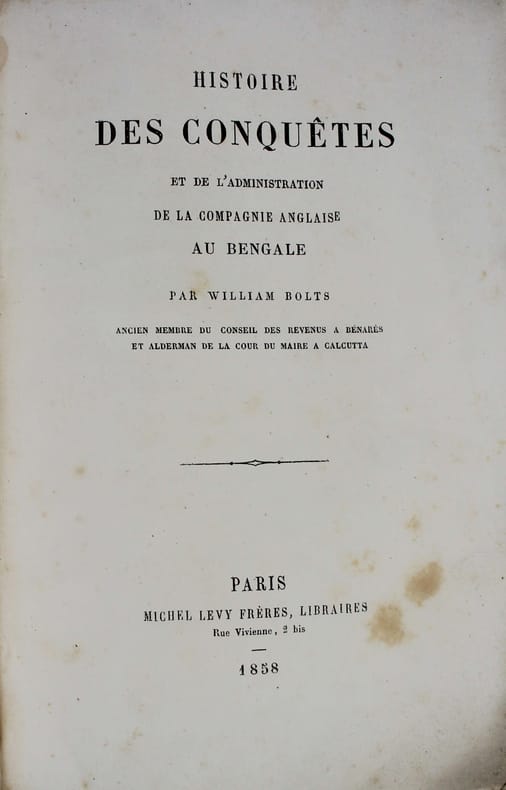 HISTOIRE

DES CONQUÊTES

ET DE L'ADMINISTRATION

DE LA COMPAGNIE ANGLAISE

AU BENGALE

PAR WILLIAM BOLTS

ANCIEN MEMBRE DU CONSEIL DES REVENUS A BÉNARÈS
ET ALDERMAN DE LA COUR DU MAIRE A CALCUTTA

PARIS
MICHEL LEVY FRÈRES, LIBRAIRES
Rue Vivienne, 2 bis

1858